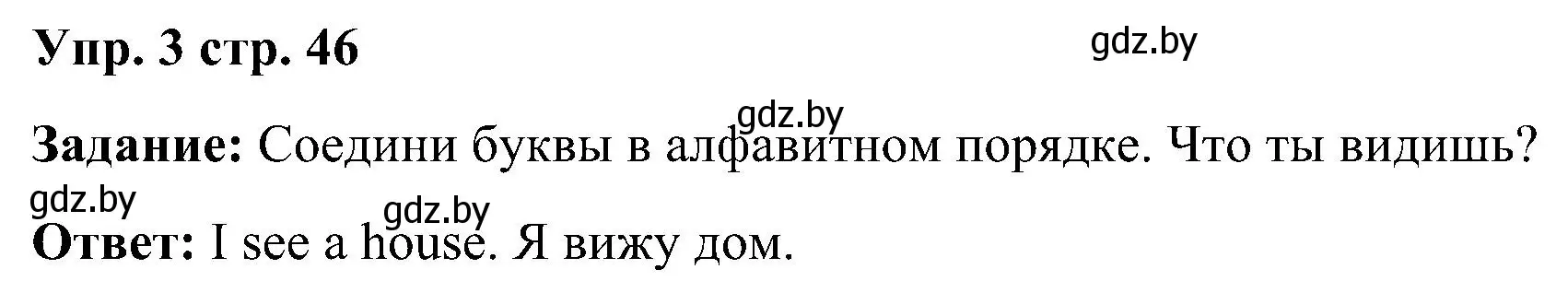 Упр. 3 стр. 46

gdz.by

gdz.by

Задание: Соедини буквы в алфавитном порядке. Что ты видишь?

gdz.by

gdz.by

Ответ: I see a house. Я вижу дом.